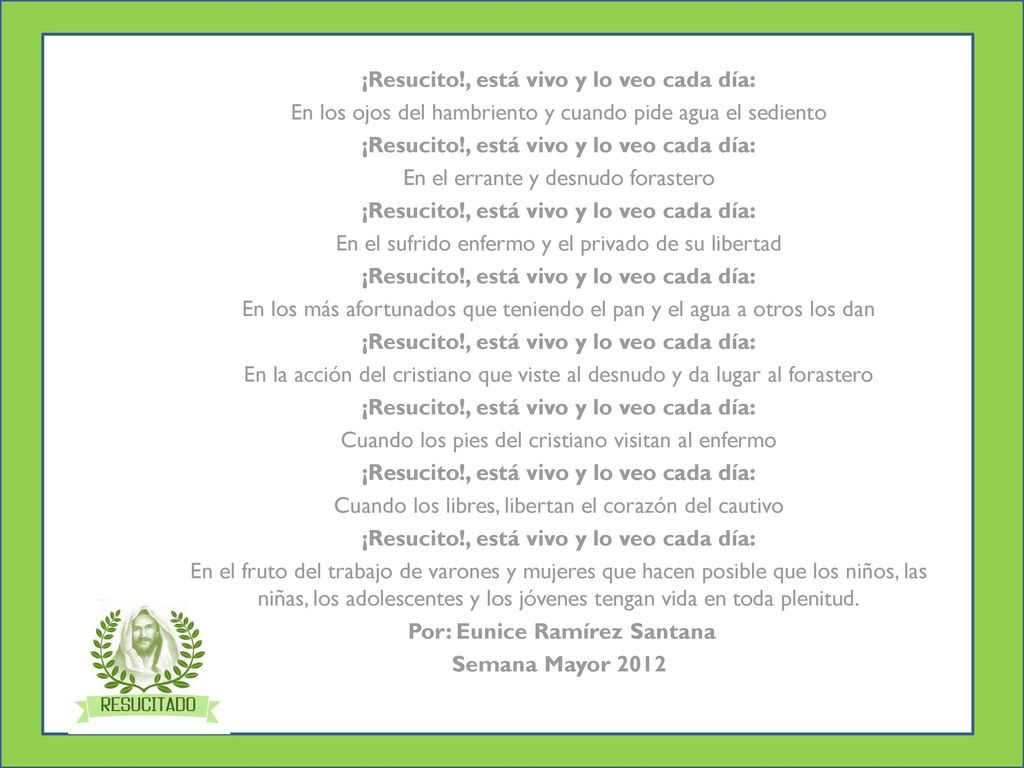 ¡Resucito!, está vivo y lo veo cada día:
En los ojos del hambriento y cuando pide agua el sediento
¡Resucito!, está vivo y lo veo cada día:
En el errante y desnudo forastero
¡Resucito!, está vivo y lo veo cada día:
En el sufrido enfermo y el privado de su libertad
¡Resucito!, está vivo y lo veo cada día:
En los más afortunados que teniendo el pan y el agua a otros los dan
¡Resucito!, está vivo y lo veo cada día:
En la acción del cristiano que viste al desnudo y da lugar al forastero
¡Resucito!, está vivo y lo veo cada día:
Cuando los pies del cristiano visitan al enfermo
¡Resucito!, está vivo y lo veo cada día:
Cuando los libres, libertan el corazón del cautivo
¡Resucito!, está vivo y lo veo cada día:
En el fruto del trabajo de varones y mujeres que hacen posible que los niños, las niñas, los adolescentes y los jóvenes tengan vida en toda plenitud.
Por: Eunice Ramírez Santana
Semana Mayor 2012

RESUCITADO